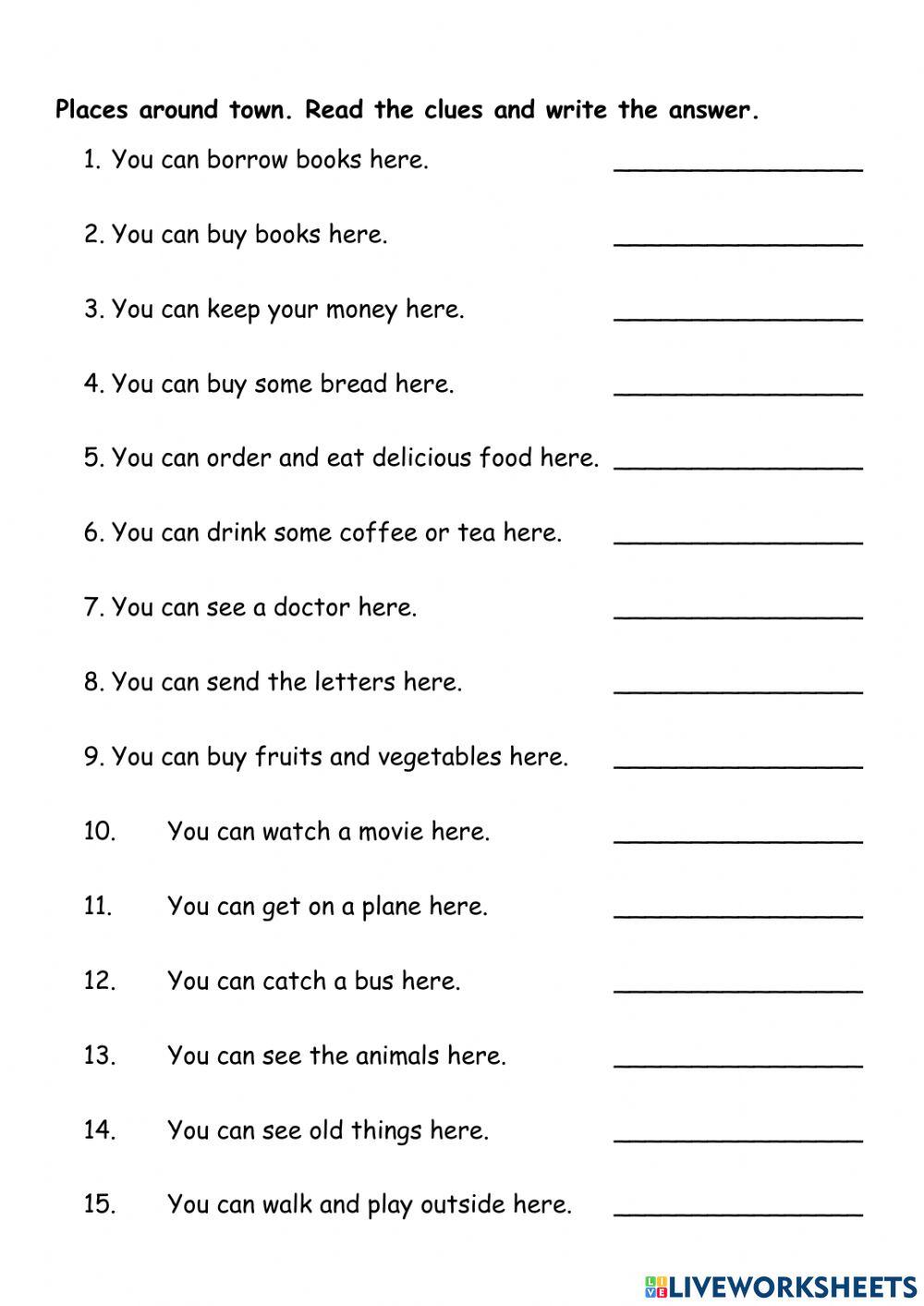 Places around town. Read the clues and write the answer.

1. You can borrow books here. ________________

2. You can buy books here. ________________

3. You can keep your money here. ________________

4. You can buy some bread here. ________________

5. You can order and eat delicious food here. ________________

6. You can drink some coffee or tea here. ________________

7. You can see a doctor here. ________________

8. You can send the letters here. ________________

9. You can buy fruits and vegetables here. ________________

10. You can watch a movie here. ________________

11. You can get on a plane here. ________________

12. You can catch a bus here. ________________

13. You can see the animals here. ________________

14. You can see old things here. ________________

15. You can walk and play outside here. ________________

LIVEWORKSHEETS